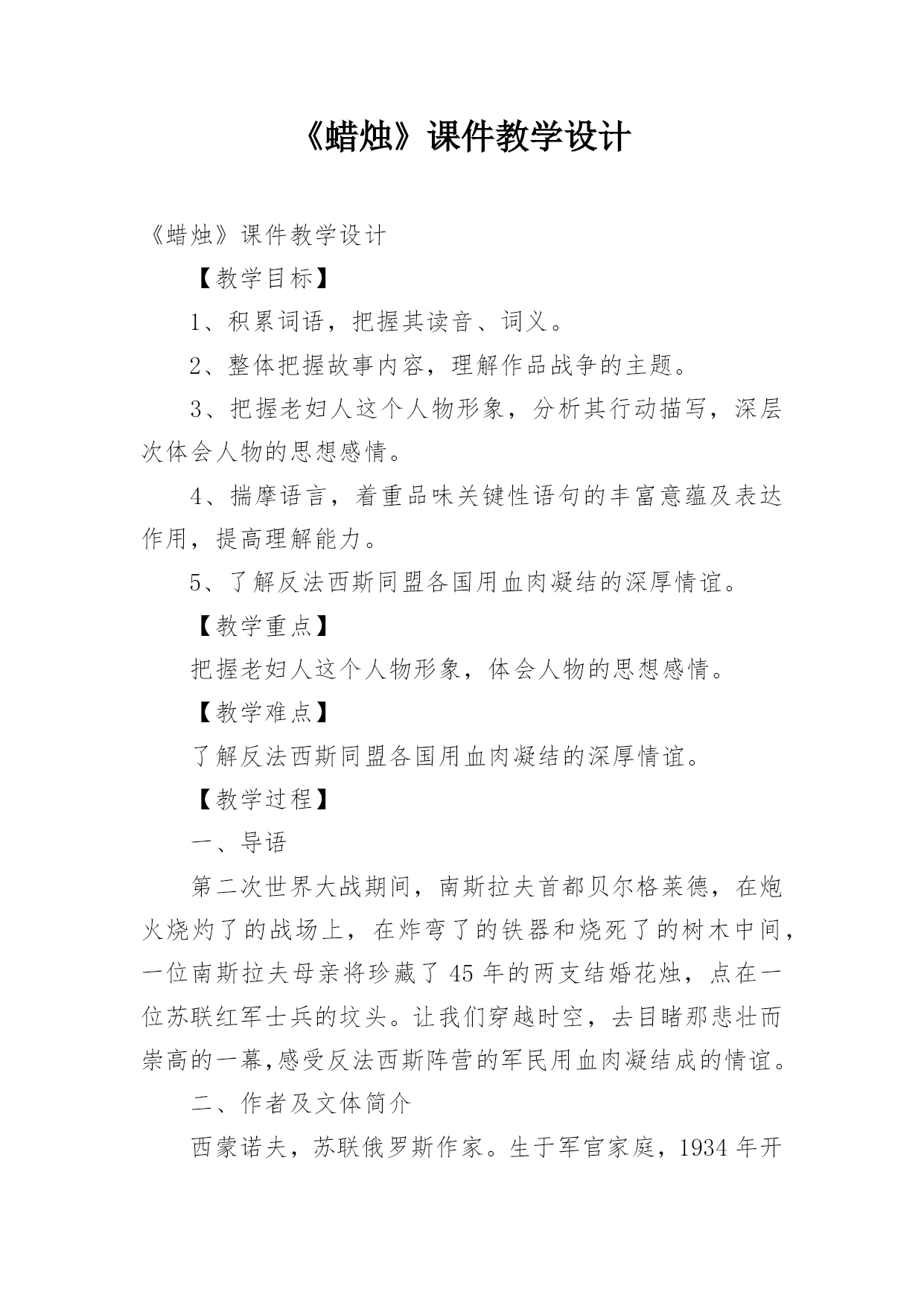 《蜡烛》课件教学设计

《蜡烛》课件教学设计

【教学目标】

1、积累词语，把握其读音、词义。

2、整体把握故事内容，理解作品战争的主题。

3、把握老妇人这个人物形象，分析其行动描写，深层次体会人物的思想感情。

4、揣摩语言，着重品味关键性语句的丰富意蕴及表达作用，提高理解能力。

5、了解反法西斯同盟各国用血肉凝结的深厚情谊。

【教学重点】

把握老妇人这个人物形象，体会人物的思想感情。

【教学难点】

了解反法西斯同盟各国用血肉凝结的深厚情谊。

【教学过程】

一、导语

第二次世界大战期间，南斯拉夫首都贝尔格莱德，在炮火烧灼了的战场上，在炸弯了的铁器和烧死了的树木中间，一位南斯拉夫母亲将珍藏了45年的两支结婚花烛，点在一位苏联红军士兵的坟头。让我们穿越时空，去目睹那悲壮而崇高的一幕,感受反法西斯阵营的军民用血肉凝结成的情谊。

二、作者及文体简介

西蒙诺夫，苏联俄罗斯作家。生于军官家庭，1934年开